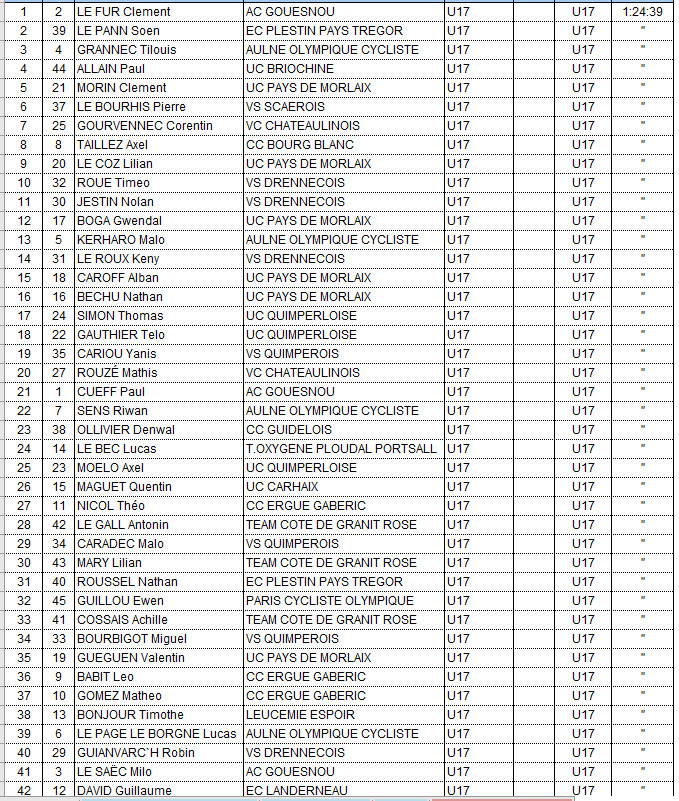 | | | | | | | | |
|---|---|---|---|---|---|---|---|
| 1 | 2 | LE FUR Clement | AC GOUESNOU | U17 | | U17 | 1:24:39 |
| 2 | 39 | LE PANN Soen | EC PLESTIN PAYS TREGOR | U17 | | U17 | " |
| 3 | 4 | GRANNEC Tilouis | AULNE OLYMPIQUE CYCLISTE | U17 | | U17 | " |
| 4 | 44 | ALLAIN Paul | UC BRIOCHINE | U17 | | U17 | " |
| 5 | 21 | MORIN Clement | UC PAYS DE MORLAIX | U17 | | U17 | " |
| 6 | 37 | LE BOURHIS Pierre | VS SCAEROIS | U17 | | U17 | " |
| 7 | 25 | GOURVENNEC Corentin | VC CHATEAULINOIS | U17 | | U17 | " |
| 8 | 8 | TAILLEZ Axel | CC BOURG BLANC | U17 | | U17 | " |
| 9 | 20 | LE COZ Lilian | UC PAYS DE MORLAIX | U17 | | U17 | " |
| 10 | 32 | ROUE Timeo | VS DRENNECOIS | U17 | | U17 | " |
| 11 | 30 | JESTIN Nolan | VS DRENNECOIS | U17 | | U17 | " |
| 12 | 17 | BOGA Gwendal | UC PAYS DE MORLAIX | U17 | | U17 | " |
| 13 | 5 | KERHARO Malo | AULNE OLYMPIQUE CYCLISTE | U17 | | U17 | " |
| 14 | 31 | LE ROUX Keny | VS DRENNECOIS | U17 | | U17 | " |
| 15 | 18 | CAROFF Alban | UC PAYS DE MORLAIX | U17 | | U17 | " |
| 16 | 16 | BECHU Nathan | UC PAYS DE MORLAIX | U17 | | U17 | " |
| 17 | 24 | SIMON Thomas | UC QUIMPERLOISE | U17 | | U17 | " |
| 18 | 22 | GAUTHIER Telo | UC QUIMPERLOISE | U17 | | U17 | " |
| 19 | 35 | CARIOU Yanis | VS QUIMPEROIS | U17 | | U17 | " |
| 20 | 27 | ROUZÉ Mathis | VC CHATEAULINOIS | U17 | | U17 | " |
| 21 | 1 | CUEFF Paul | AC GOUESNOU | U17 | | U17 | " |
| 22 | 7 | SENS Riwan | AULNE OLYMPIQUE CYCLISTE | U17 | | U17 | " |
| 23 | 38 | OLLIVIER Denwal | CC GUIDELOIS | U17 | | U17 | " |
| 24 | 14 | LE BEC Lucas | T.OXYGENE PLOUDAL PORTSALL | U17 | | U17 | " |
| 25 | 23 | MOELO Axel | UC QUIMPERLOISE | U17 | | U17 | " |
| 26 | 15 | MAGUET Quentin | UC CARHAIX | U17 | | U17 | " |
| 27 | 11 | NICOL Théo | CC ERGUE GABERIC | U17 | | U17 | " |
| 28 | 42 | LE GALL Antonin | TEAM COTE DE GRANIT ROSE | U17 | | U17 | " |
| 29 | 34 | CARADEC Malo | VS QUIMPEROIS | U17 | | U17 | " |
| 30 | 43 | MARY Lilian | TEAM COTE DE GRANIT ROSE | U17 | | U17 | " |
| 31 | 40 | ROUSSEL Nathan | EC PLESTIN PAYS TREGOR | U17 | | U17 | " |
| 32 | 45 | GUILLOU Ewen | PARIS CYCLISTE OLYMPIQUE | U17 | | U17 | " |
| 33 | 41 | COSSAIS Achille | TEAM COTE DE GRANIT ROSE | U17 | | U17 | " |
| 34 | 33 | BOURBIGOT Miguel | VS QUIMPEROIS | U17 | | U17 | " |
| 35 | 19 | GUEGUEN Valentin | UC PAYS DE MORLAIX | U17 | | U17 | " |
| 36 | 9 | BABIT Leo | CC ERGUE GABERIC | U17 | | U17 | " |
| 37 | 10 | GOMEZ Matheo | CC ERGUE GABERIC | U17 | | U17 | " |
| 38 | 13 | BONJOUR Timothe | LEUCEMIE ESPOIR | U17 | | U17 | " |
| 39 | 6 | LE PAGE LE BORGNE Lucas | AULNE OLYMPIQUE CYCLISTE | U17 | | U17 | " |
| 40 | 29 | GUIANVARC`H Robin | VS DRENNECOIS | U17 | | U17 | " |
| 41 | 3 | LE SAËC Milo | AC GOUESNOU | U17 | | U17 | " |
| 42 | 12 | DAVID Guillaume | EC LANDERNEAU | U17 | | U17 | " |